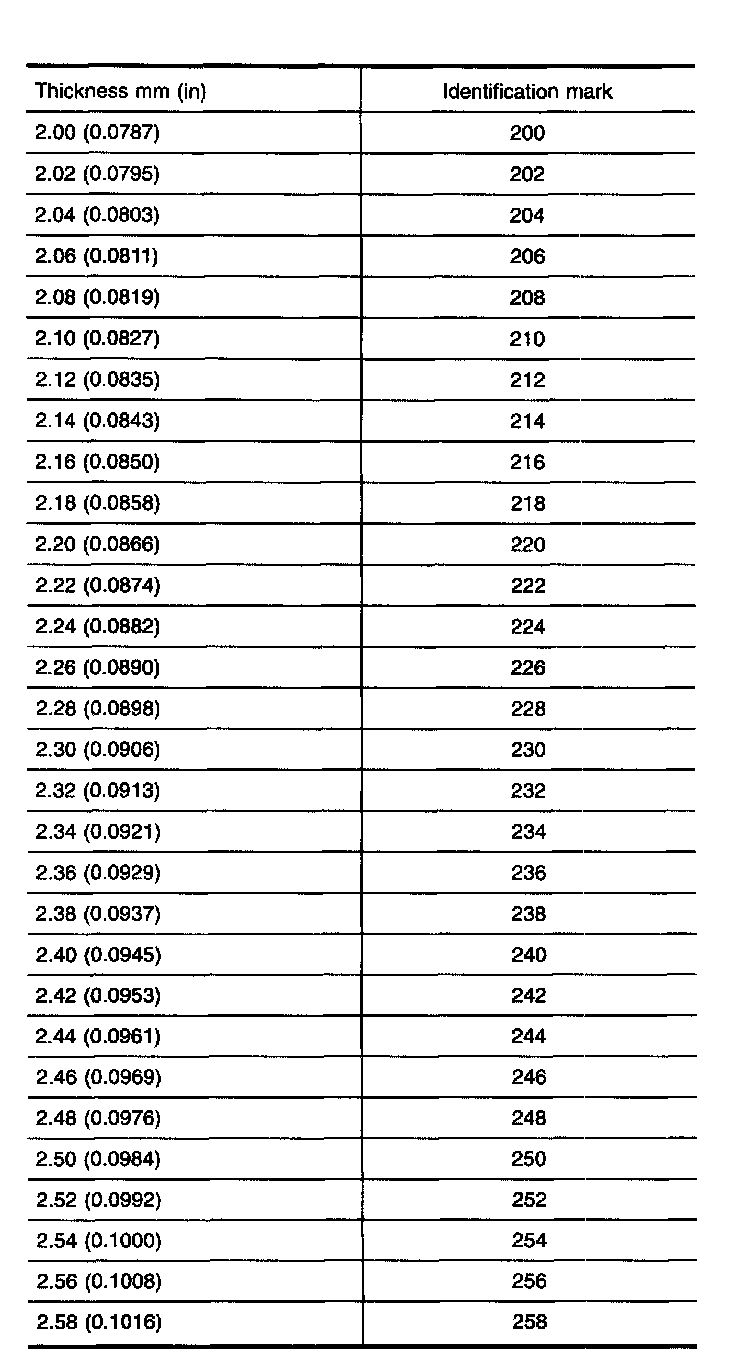 | Thickness mm (in) | Identification mark |
|---|---|
| 2.00 (0.0787) | 200 |
| 2.02 (0.0795) | 202 |
| 2.04 (0.0803) | 204 |
| 2.06 (0.0811) | 206 |
| 2.08 (0.0819) | 208 |
| 2.10 (0.0827) | 210 |
| 2.12 (0.0835) | 212 |
| 2.14 (0.0843) | 214 |
| 2.16 (0.0850) | 216 |
| 2.18 (0.0858) | 218 |
| 2.20 (0.0866) | 220 |
| 2.22 (0.0874) | 222 |
| 2.24 (0.0882) | 224 |
| 2.26 (0.0890) | 226 |
| 2.28 (0.0898) | 228 |
| 2.30 (0.0906) | 230 |
| 2.32 (0.0913) | 232 |
| 2.34 (0.0921) | 234 |
| 2.36 (0.0929) | 236 |
| 2.38 (0.0937) | 238 |
| 2.40 (0.0945) | 240 |
| 2.42 (0.0953) | 242 |
| 2.44 (0.0961) | 244 |
| 2.46 (0.0969) | 246 |
| 2.48 (0.0976) | 248 |
| 2.50 (0.0984) | 250 |
| 2.52 (0.0992) | 252 |
| 2.54 (0.1000) | 254 |
| 2.56 (0.1008) | 256 |
| 2.58 (0.1016) | 258 |